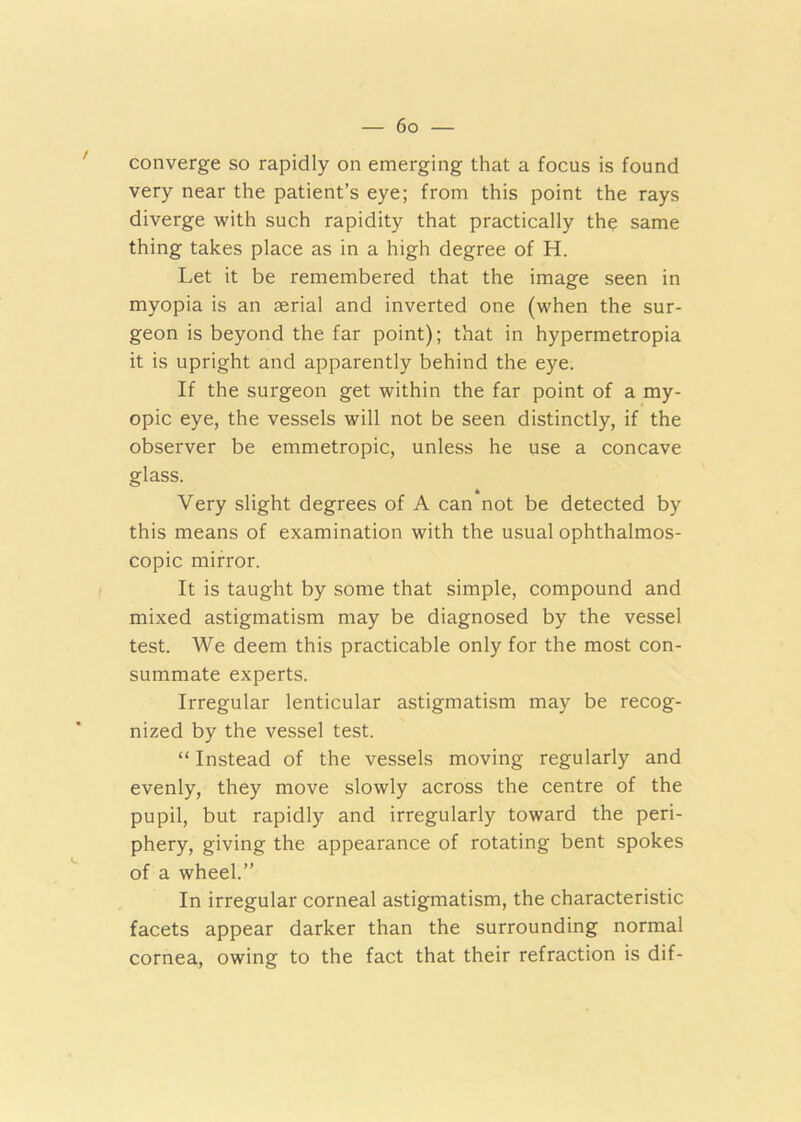 — 60 —

converge so rapidly on emerging that a focus is found very near the patient's eye; from this point the rays diverge with such rapidity that practically the same thing takes place as in a high degree of H.

Let it be remembered that the image seen in myopia is an ærial and inverted one (when the surgeon is beyond the far point); that in hypermetropia it is upright and apparently behind the eye.

If the surgeon get within the far point of a myopic eye, the vessels will not be seen distinctly, if the observer be emmetropic, unless he use a concave glass.

Very slight degrees of A can not be detected by this means of examination with the usual ophthalmoscopic mirror.

It is taught by some that simple, compound and mixed astigmatism may be diagnosed by the vessel test. We deem this practicable only for the most consummate experts.

Irregular lenticular astigmatism may be recognized by the vessel test.

"Instead of the vessels moving regularly and evenly, they move slowly across the centre of the pupil, but rapidly and irregularly toward the periphery, giving the appearance of rotating bent spokes of a wheel."

In irregular corneal astigmatism, the characteristic facets appear darker than the surrounding normal cornea, owing to the fact that their refraction is dif-